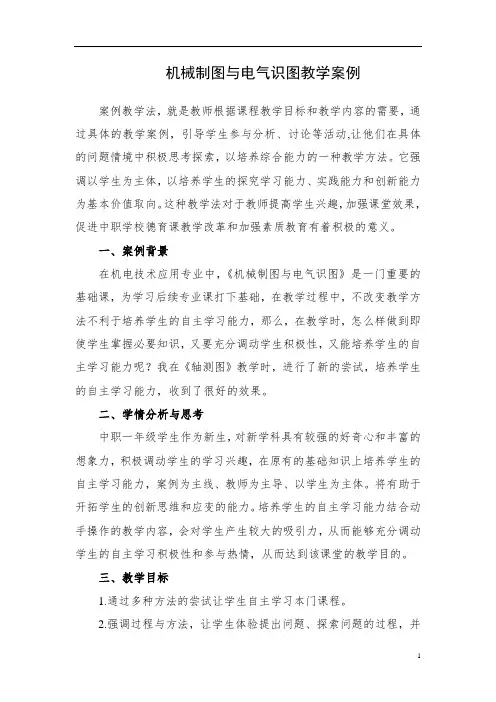 机械制图与电气识图教学案例

案例教学法，就是教师根据课程教学目标和教学内容的需要，通过具体的教学案例，引导学生参与分析、讨论等活动,让他们在具体的问题情境中积极思考探索，以培养综合能力的一种教学方法。它强调以学生为主体，以培养学生的探究学习能力、实践能力和创新能力为基本价值取向。这种教学法对于教师提高学生兴趣，加强课堂效果，促进中职学校德育课教学改革和加强素质教育有着积极的意义。

一、案例背景

在机电技术应用专业中，《机械制图与电气识图》是一门重要的基础课，为学习后续专业课打下基础，在教学过程中，不改变教学方法不利于培养学生的自主学习能力，那么，在教学时，怎么样做到即使学生掌握必要知识，又要充分调动学生积极性，又能培养学生的自主学习能力呢？我在《轴测图》教学时，进行了新的尝试，培养学生的自主学习能力，收到了很好的效果。

二、学情分析与思考

中职一年级学生作为新生，对新学科具有较强的好奇心和丰富的想象力，积极调动学生的学习兴趣，在原有的基础知识上培养学生的自主学习能力，案例为主线、教师为主导、以学生为主体。将有助于开拓学生的创新思维和应变的能力。培养学生的自主学习能力结合动手操作的教学内容，会对学生产生较大的吸引力，从而能够充分调动学生的自主学习积极性和参与热情，从而达到该课堂的教学目的。

三、教学目标

1.通过多种方法的尝试让学生自主学习本门课程。

2.强调过程与方法，让学生体验提出问题、探索问题的过程，并

1